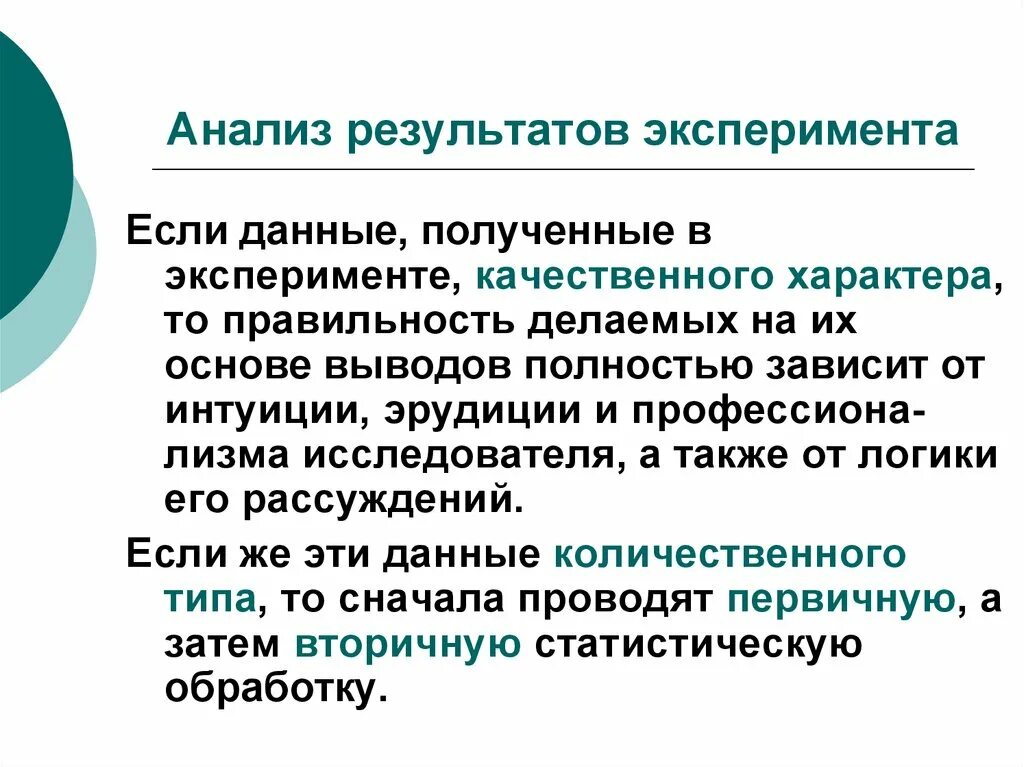 Анализ результатов эксперимента

Если данные, полученные в эксперименте, качественного характера, то правильность делаемых на их основе выводов полностью зависит от интуиции, эрудиции и профессионализма исследователя, а также от логики его рассуждений.

Если же эти данные количественного типа, то сначала проводят первичную, а затем вторичную статистическую обработку.